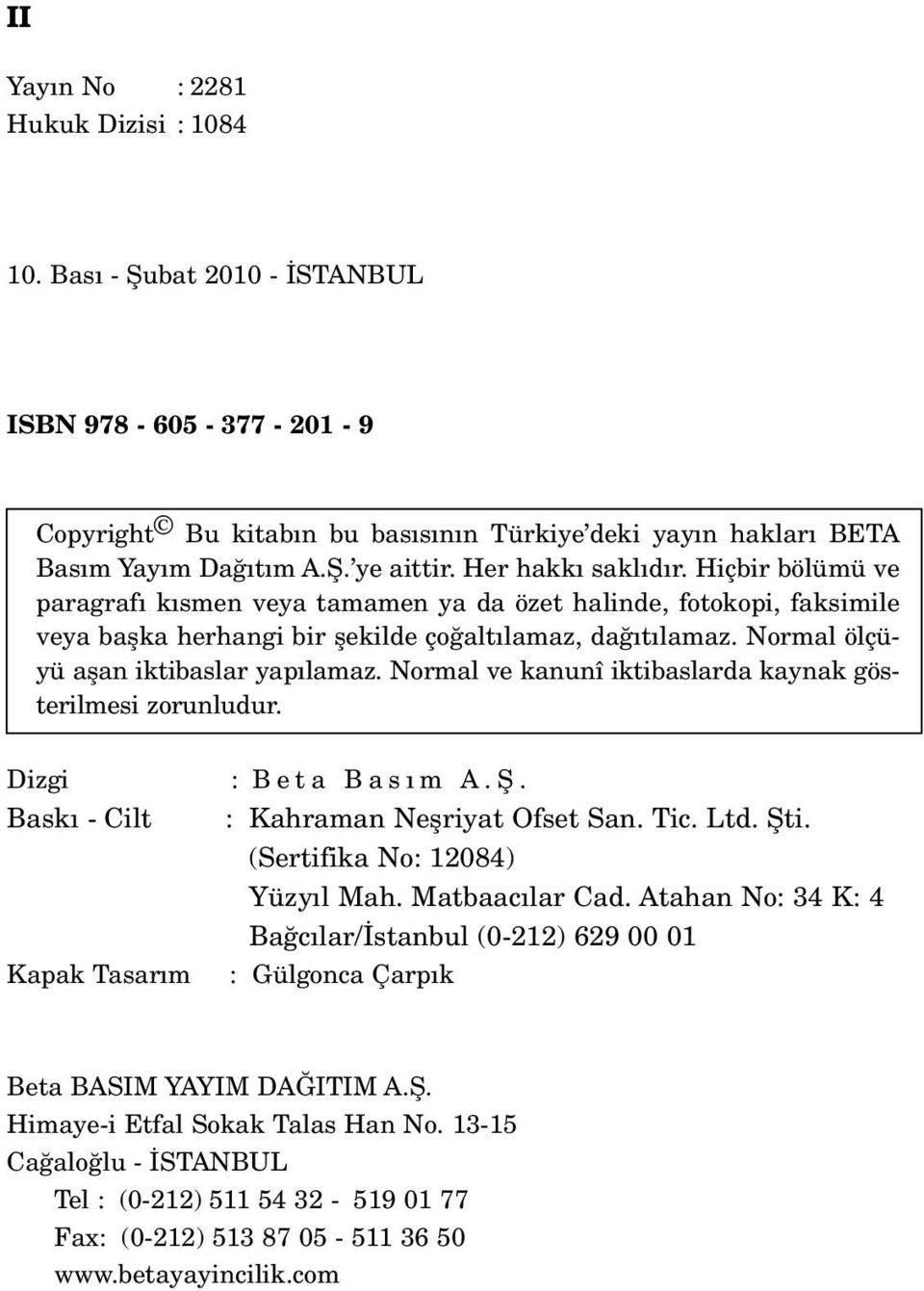 II

Yayın No : 2281
Hukuk Dizisi : 1084

10. Bası - Şubat 2010 - İSTANBUL

ISBN 978 - 605 - 377 - 201 - 9

Copyright © Bu kitabın bu basısının Türkiye'deki yayın hakları BETA Basım Yayım Dağıtım A.Ş.'ye aittir. Her hakkı saklıdır. Hiçbir bölümü ve paragrafı kısmen veya tamamen ya da özet halinde, fotokopi, faksimile veya başka herhangi bir şekilde çoğaltılamaz, dağıtılamaz. Normal ölçüyü aşan iktibaslar yapılamaz. Normal ve kanunî iktibaslarda kaynak gösterilmesi zorunludur.

Dizgi : Beta Basım A.Ş.
Baskı - Cilt : Kahraman Neşriyat Ofset San. Tic. Ltd. Şti. (Sertifika No: 12084) Yüzyıl Mah. Matbaacılar Cad. Atahan No: 34 K: 4 Bağcılar/İstanbul (0-212) 629 00 01
Kapak Tasarım : Gülgonca Çarpık

Beta BASIM YAYIM DAĞITIM A.Ş.
Himaye-i Etfal Sokak Talas Han No. 13-15
Cağaloğlu - İSTANBUL
Tel : (0-212) 511 54 32 - 519 01 77
Fax: (0-212) 513 87 05 - 511 36 50
www.betayayincilik.com